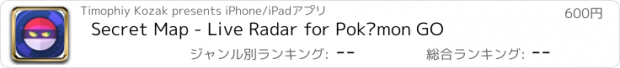 Timophiy Kozak presents iPhone/iPadアプリ

600円

Secret Map - Live Radar for Pok?mon GO

ジャンル別ランキング: --

総合ランキング: --